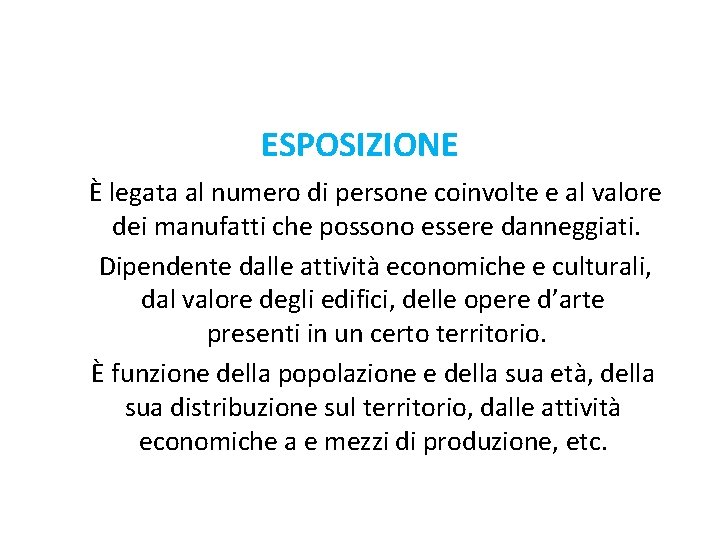 ESPOSIZIONE

È legata al numero di persone coinvolte e al valore dei manufatti che possono essere danneggiati.

Dipendente dalle attività economiche e culturali, dal valore degli edifici, delle opere d’arte presenti in un certo territorio.

È funzione della popolazione e della sua età, della sua distribuzione sul territorio, dalle attività economiche a e mezzi di produzione, etc.